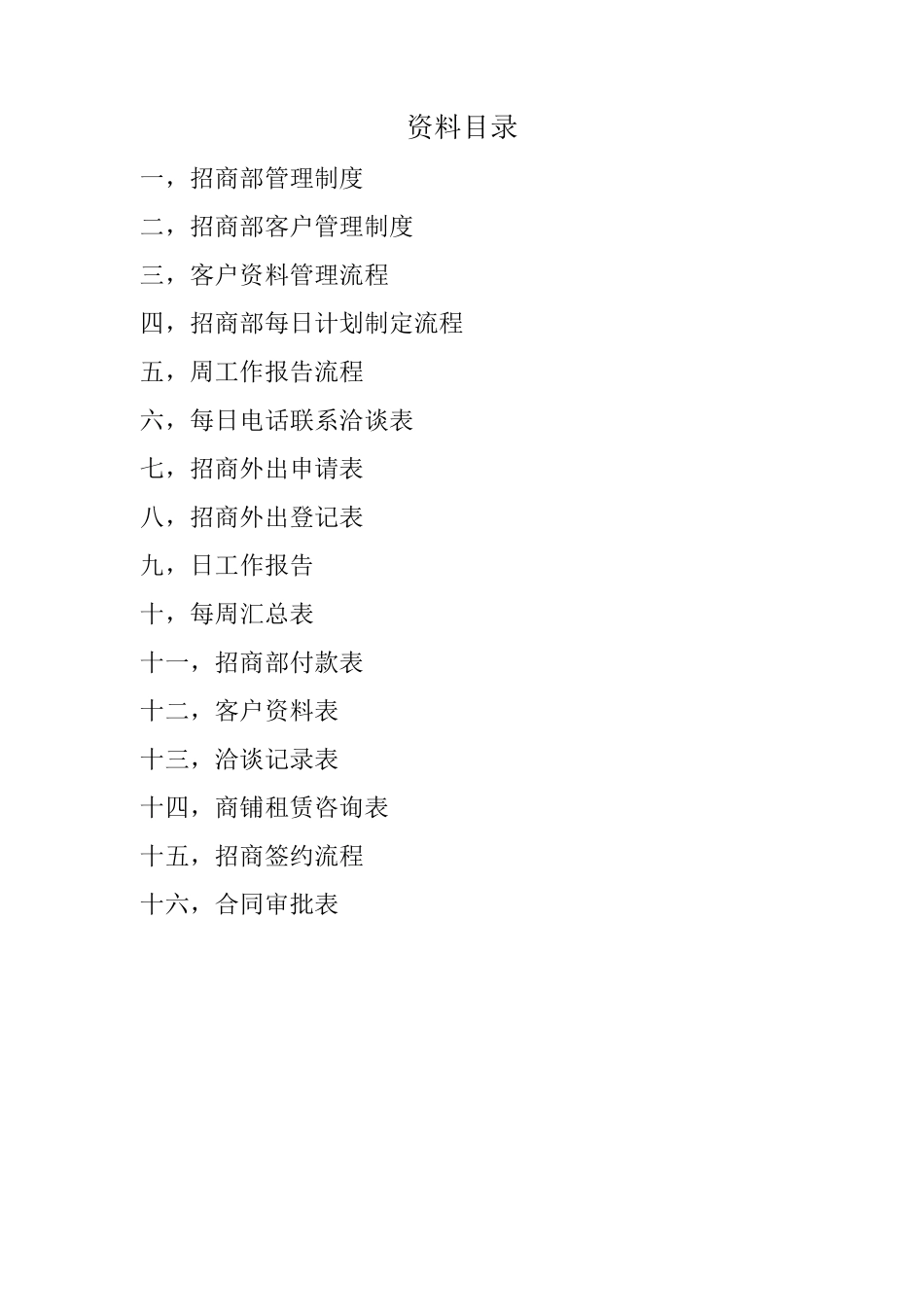 资料目录

一，招商部管理制度

二，招商部客户管理制度

三，客户资料管理流程

四，招商部每日计划制定流程

五，周工作报告流程

六，每日电话联系洽谈表

七，招商外出申请表

八，招商外出登记表

九，日工作报告

十，每周汇总表

十一，招商部付款表

十二，客户资料表

十三，洽谈记录表

十四，商铺租赁咨询表

十五，招商签约流程

十六，合同审批表